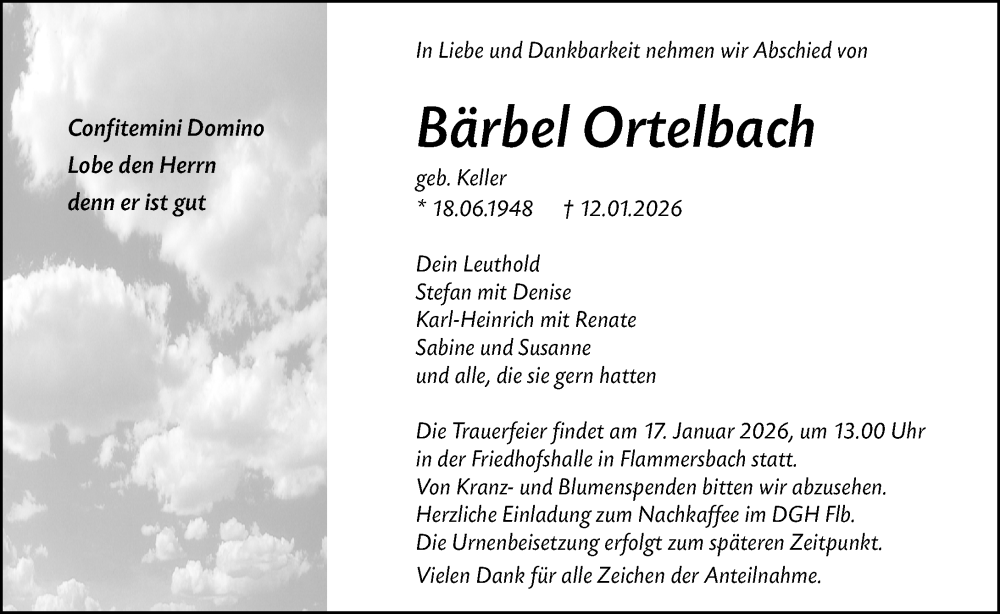 Confitemini Domino
Lobe den Herrn
denn er ist gut

In Liebe und Dankbarkeit nehmen wir Abschied von

Bärbel Ortelbach

geb. Keller
* 18.06.1948 † 12.01.2026

Dein Leuthold
Stefan mit Denise
Karl-Heinrich mit Renate
Sabine und Susanne
und alle, die sie gern hatten

Die Trauerfeier findet am 17. Januar 2026, um 13.00 Uhr in der Friedhofshalle in Flammersbach statt.
Von Kranz- und Blumenspenden bitten wir abzusehen.
Herzliche Einladung zum Nachkaffee im DGH Flb.
Die Urnenbeisetzung erfolgt zum späteren Zeitpunkt.
Vielen Dank für alle Zeichen der Anteilnahme.